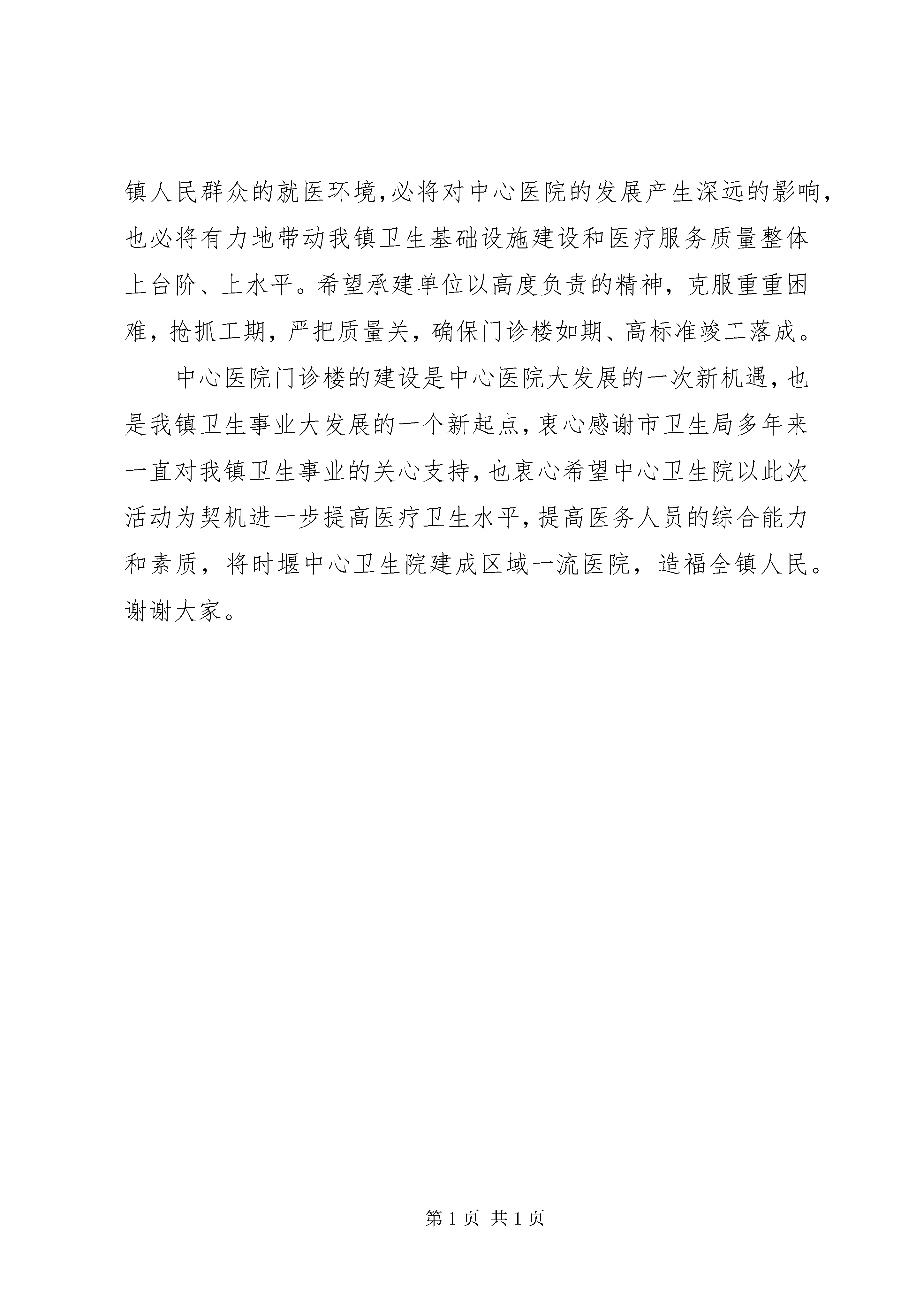 镇人民群众的就医环境,必将对中心医院的发展产生深远的影响,也必将有力地带动我镇卫生基础设施建设和医疗服务质量整体上台阶、上水平。希望承建单位以高度负责的精神，克服重重困难，抢抓工期，严把质量关，确保门诊楼如期、高标准竣工落成。

中心医院门诊楼的建设是中心医院大发展的一次新机遇，也是我镇卫生事业大发展的一个新起点，衷心感谢市卫生局多年来一直对我镇卫生事业的关心支持，也衷心希望中心卫生院以此次活动为契机进一步提高医疗卫生水平，提高医务人员的综合能力和素质，将时堰中心卫生院建成区域一流医院，造福全镇人民。谢谢大家。

第 1 页 共 1 页